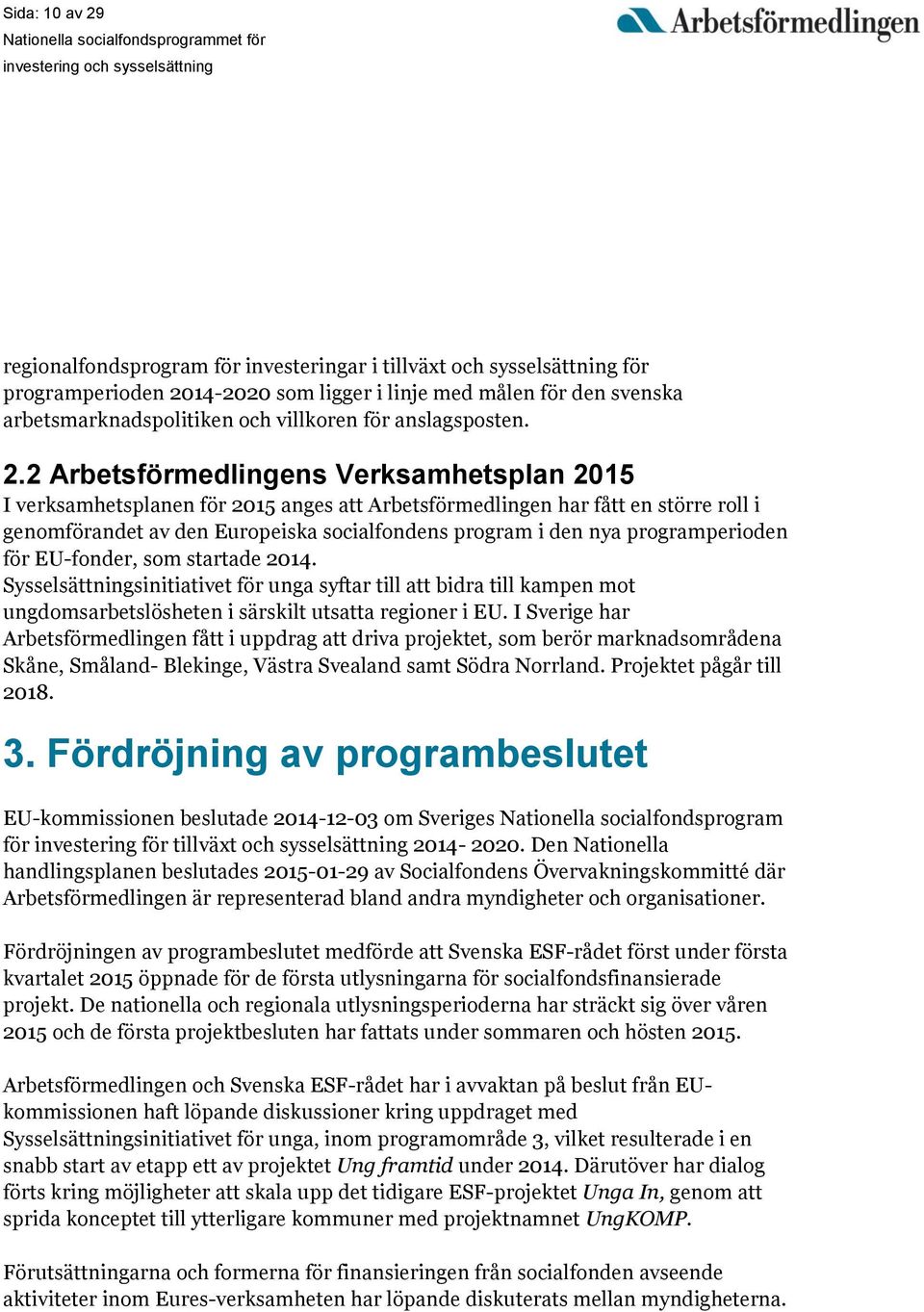 Sida: 10 av 29
Nationella socialfondsprogrammet för investering och sysselsättning

Arbetsförmedlingen

regionalfondsprogram för investeringar i tillväxt och sysselsättning för programperioden 2014-2020 som ligger i linje med målen för den svenska arbetsmarknadspolitiken och villkoren för anslagsposten.

2.2 Arbetsförmedlingens Verksamhetsplan 2015

I verksamhetsplanen för 2015 anges att Arbetsförmedlingen har fått en större roll i genomförandet av den Europeiska socialfondens program i den nya programperioden för EU-fonder, som startade 2014.
Sysselsättningsinitiativet för unga syftar till att bidra till kampen mot ungdomsarbetslösheten i särskilt utsatta regioner i EU. I Sverige har Arbetsförmedlingen fått i uppdrag att driva projektet, som berör marknadsområdena Skåne, Småland- Blekinge, Västra Svealand samt Södra Norrland. Projektet pågår till 2018.

3. Fördröjning av programbeslutet

EU-kommissionen beslutade 2014-12-03 om Sveriges Nationella socialfondsprogram för investering för tillväxt och sysselsättning 2014- 2020. Den Nationella handlingsplanen beslutades 2015-01-29 av Socialfondens Övervakningskommitté där Arbetsförmedlingen är representerad bland andra myndigheter och organisationer.

Fördröjningen av programbeslutet medförde att Svenska ESF-rådet först under första kvartalet 2015 öppnade för de första utlysningarna för socialfondsfinansierade projekt. De nationella och regionala utlysningsperioderna har sträckt sig över våren 2015 och de första projektbesluten har fattats under sommaren och hösten 2015.

Arbetsförmedlingen och Svenska ESF-rådet har i avvaktan på beslut från EU-kommissionen haft löpande diskussioner kring uppdraget med Sysselsättningsinitiativet för unga, inom programområde 3, vilket resulterade i en snabb start av etapp ett av projektet Ung framtid under 2014. Därutöver har dialog förts kring möjligheter att skala upp det tidigare ESF-projektet Unga In, genom att sprida konceptet till ytterligare kommuner med projektnamnet UngKOMP.

Förutsättningarna och formerna för finansieringen från socialfonden avseende aktiviteter inom Eures-verksamheten har löpande diskuterats mellan myndigheterna.